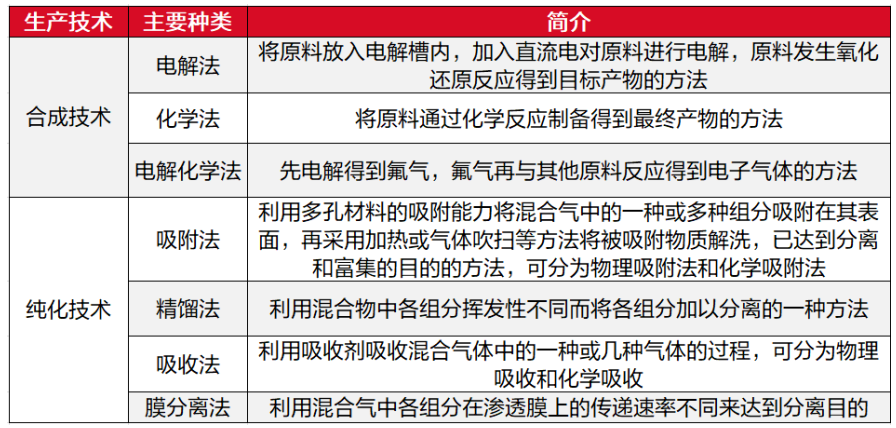 | 生产技术 | 主要种类 | 简介 |
|---|---|---|
| 合成技术 | 电解法 | 将原料放入电解槽内，加入直流电对原料进行电解，原料发生氧化还原反应得到目标产物的方法 |
| | 化学法 | 将原料通过化学反应制备得到最终产物的方法 |
| | 电解化学法 | 先电解得到氟气，氟气再与其他原料反应得到电子气体的方法 |
| 纯化技术 | 吸附法 | 利用多孔材料的吸附能力将混合气中的一种或多种组分吸附在其表面，再采用加热或气体吹扫等方法将被吸附物质解洗，已达到分离和富集的目的的方法，可分为物理吸附法和化学吸附法 |
| | 精馏法 | 利用混合物中各组分挥发性不同而将各组分加以分离的一种方法 |
| | 吸收法 | 利用吸收剂吸收混合气体中的一种或几种气体的过程，可分为物理吸收和化学吸收 |
| | 膜分离法 | 利用混合气中各组分在渗透膜上的传递速率不同来达到分离目的 |